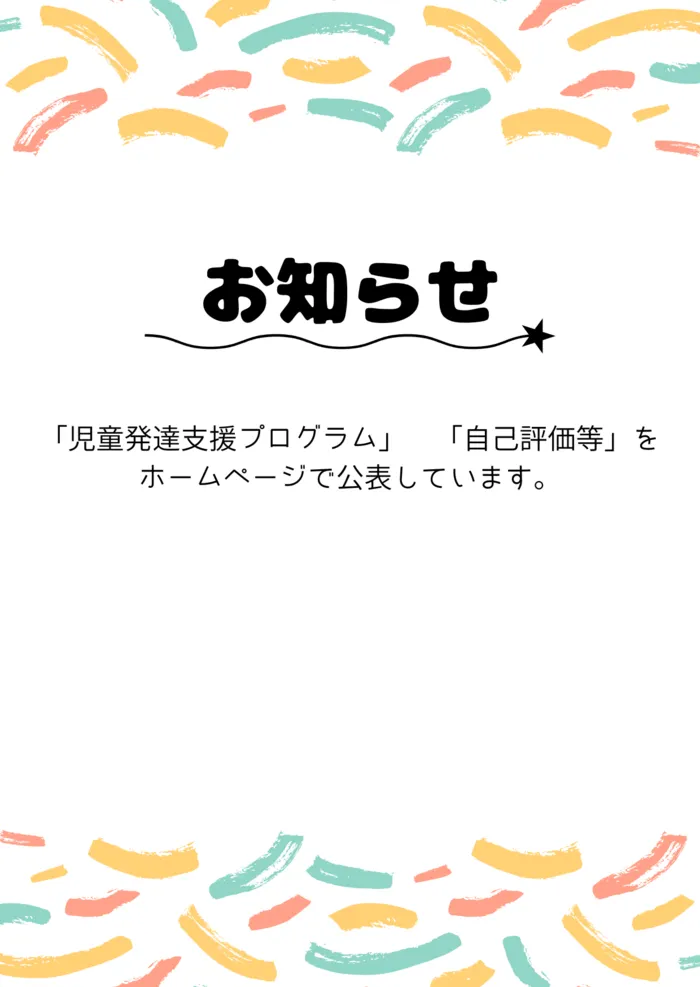 お知らせ

「児童発達支援プログラム」　「自己評価等」をホームページで公表しています。